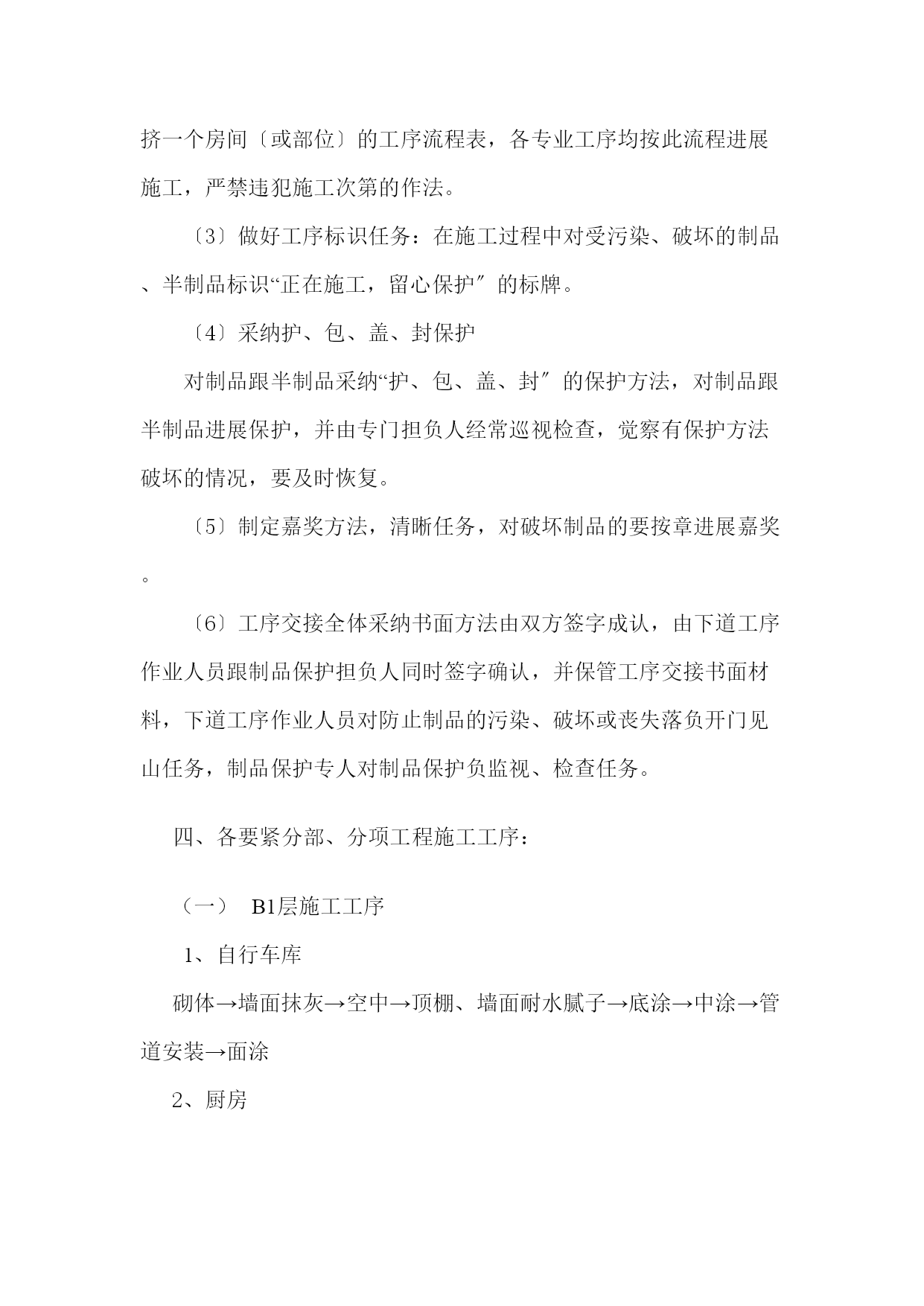 挤一个房间〔或部位〕的工序流程表，各专业工序均按此流程进展施工，严禁违犯施工次第的作法。

〔3〕做好工序标识任务：在施工过程中对受污染、破坏的制品、半制品标识“正在施工，留心保护〞的标牌。

〔4〕采纳护、包、盖、封保护

对制品跟半制品采纳“护、包、盖、封〞的保护方法，对制品跟半制品进展保护，并由专门担负人经常巡视检查，觉察有保护方法破坏的情况，要及时恢复。

〔5〕制定嘉奖方法，清晰任务，对破坏制品的要按章进展嘉奖。

〔6〕工序交接全体采纳书面方法由双方签字成认，由下道工序作业人员跟制品保护担负人同时签字确认，并保管工序交接书面材料，下道工序作业人员对防止制品的污染、破坏或丧失落负开门见山任务，制品保护专人对制品保护负监视、检查任务。

四、各要紧分部、分项工程施工工序：

（一） B1层施工工序

1、自行车库

砌体→墙面抹灰→空中→顶棚、墙面耐水腻子→底涂→中涂→管道安装→面涂

2、厨房